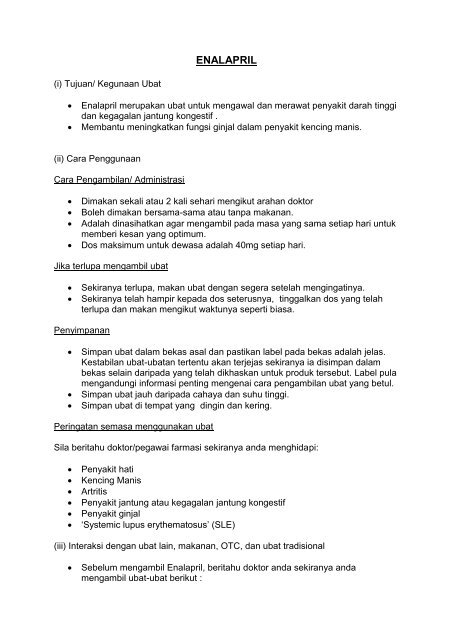 ENALAPRIL

(i) Tujuan/ Kegunaan Ubat

• Enalapril merupakan ubat untuk mengawal dan merawat penyakit darah tinggi dan kegagalan jantung kongestif .
• Membantu meningkatkan fungsi ginjal dalam penyakit kencing manis.

(ii) Cara Penggunaan

Cara Pengambilan/ Administrasi

• Dimakan sekali atau 2 kali sehari mengikut arahan doktor
• Boleh dimakan bersama-sama atau tanpa makanan.
• Adalah dinasihatkan agar mengambil pada masa yang sama setiap hari untuk memberi kesan yang optimum.
• Dos maksimum untuk dewasa adalah 40mg setiap hari.

Jika terlupa mengambil ubat

• Sekiranya terlupa, makan ubat dengan segera setelah mengingatinya.
• Sekiranya telah hampir kepada dos seterusnya, tinggalkan dos yang telah terlupa dan makan mengikut waktunya seperti biasa.

Penyimpanan

• Simpan ubat dalam bekas asal dan pastikan label pada bekas adalah jelas. Kestabilan ubat-ubatan tertentu akan terjejas sekiranya ia disimpan dalam bekas selain daripada yang telah dikhaskan untuk produk tersebut. Label pula mengandungi informasi penting mengenai cara pengambilan ubat yang betul.
• Simpan ubat jauh daripada cahaya dan suhu tinggi.
• Simpan ubat di tempat yang dingin dan kering.

Peringatan semasa menggunakan ubat

Sila beritahu doktor/pegawai farmasi sekiranya anda menghidapi:

• Penyakit hati
• Kencing Manis
• Artritis
• Penyakit jantung atau kegagalan jantung kongestif
• Penyakit ginjal
• 'Systemic lupus erythematosus' (SLE)

(iii) Interaksi dengan ubat lain, makanan, OTC, dan ubat tradisional

• Sebelum mengambil Enalapril, beritahu doktor anda sekiranya anda mengambil ubat-ubat berikut :